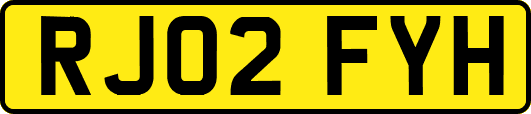 RJ02 FYH